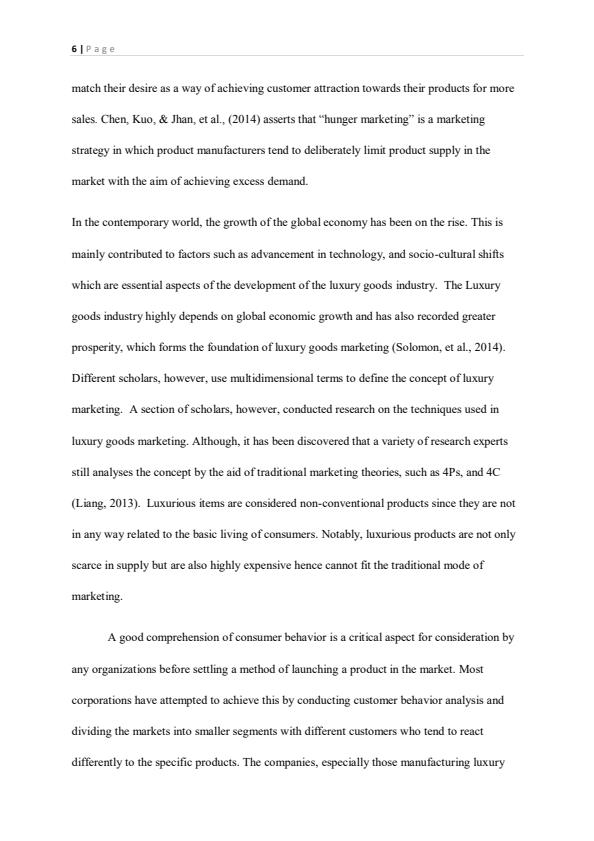 6 | Page

match their desire as a way of achieving customer attraction towards their products for more sales. Chen, Kuo, & Jhan, et al., (2014) asserts that "hunger marketing" is a marketing strategy in which product manufacturers tend to deliberately limit product supply in the market with the aim of achieving excess demand.

In the contemporary world, the growth of the global economy has been on the rise. This is mainly contributed to factors such as advancement in technology, and socio-cultural shifts which are essential aspects of the development of the luxury goods industry. The Luxury goods industry highly depends on global economic growth and has also recorded greater prosperity, which forms the foundation of luxury goods marketing (Solomon, et al., 2014). Different scholars, however, use multidimensional terms to define the concept of luxury marketing. A section of scholars, however, conducted research on the techniques used in luxury goods marketing. Although, it has been discovered that a variety of research experts still analyses the concept by the aid of traditional marketing theories, such as 4Ps, and 4C (Liang, 2013). Luxurious items are considered non-conventional products since they are not in any way related to the basic living of consumers. Notably, luxurious products are not only scarce in supply but are also highly expensive hence cannot fit the traditional mode of marketing.

A good comprehension of consumer behavior is a critical aspect for consideration by any organizations before settling a method of launching a product in the market. Most corporations have attempted to achieve this by conducting customer behavior analysis and dividing the markets into smaller segments with different customers who tend to react differently to the specific products. The companies, especially those manufacturing luxury